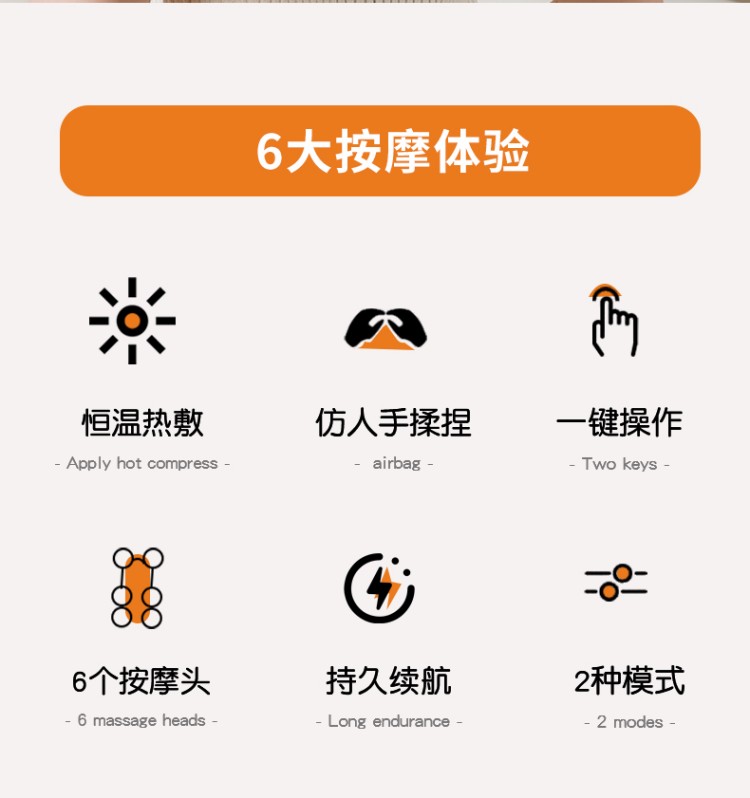 6大按摩体验

恒温热敷
- Apply hot compress -

仿人手揉捏
- airbag -

一键操作
- Two keys -

6个按摩头
- 6 massage heads -

持久续航
- Long endurance -

2种模式
- 2 modes -